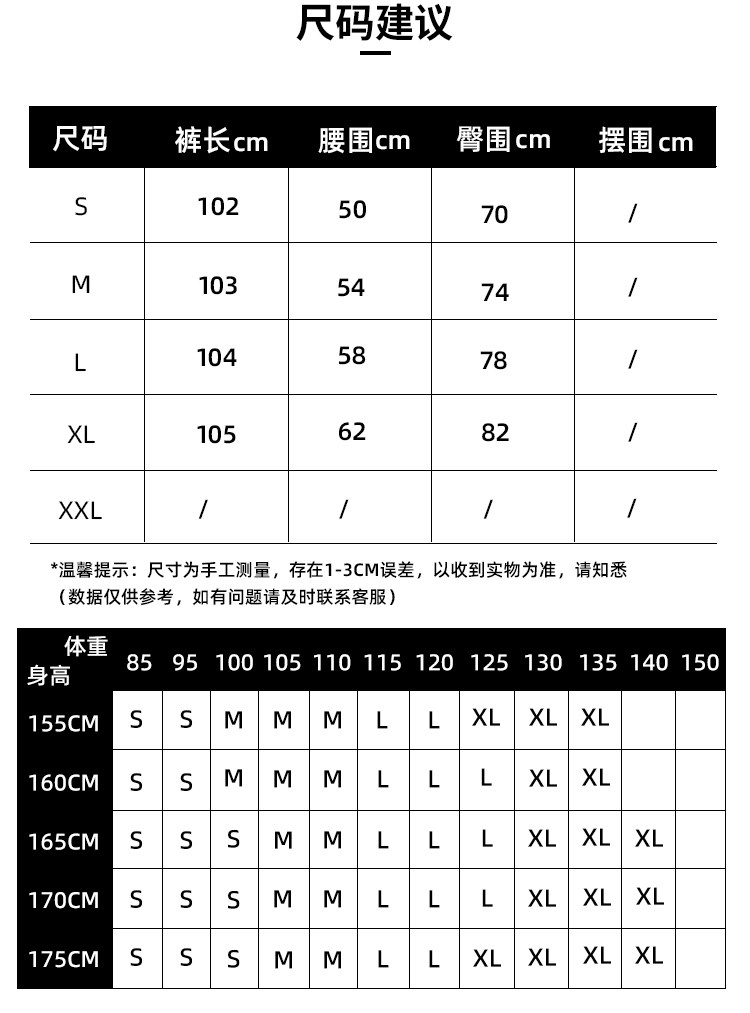 尺码建议

| 尺码 | 裤长cm | 腰围cm | 臀围cm | 摆围cm |
|---|---|---|---|---|
| S | 102 | 50 | 70 | / |
| M | 103 | 54 | 74 | / |
| L | 104 | 58 | 78 | / |
| XL | 105 | 62 | 82 | / |
| XXL | / | / | / | / |

*温馨提示：尺寸为手工测量，存在1-3CM误差，以收到实物为准，请知悉
（数据仅供参考，如有问题请及时联系客服）

| 体重 身高 | 85 | 95 | 100 | 105 | 110 | 115 | 120 | 125 | 130 | 135 | 140 | 150 |
|---|---|---|---|---|---|---|---|---|---|---|---|---|
| 155CM | S | S | M | M | M | L | L | XL | XL | XL | | |
| 160CM | S | S | M | M | M | L | L | L | XL | XL | | |
| 165CM | S | S | S | M | M | L | L | L | XL | XL | XL | |
| 170CM | S | S | S | M | M | L | L | L | XL | XL | XL | |
| 175CM | S | S | S | M | M | L | L | XL | XL | XL | XL | |